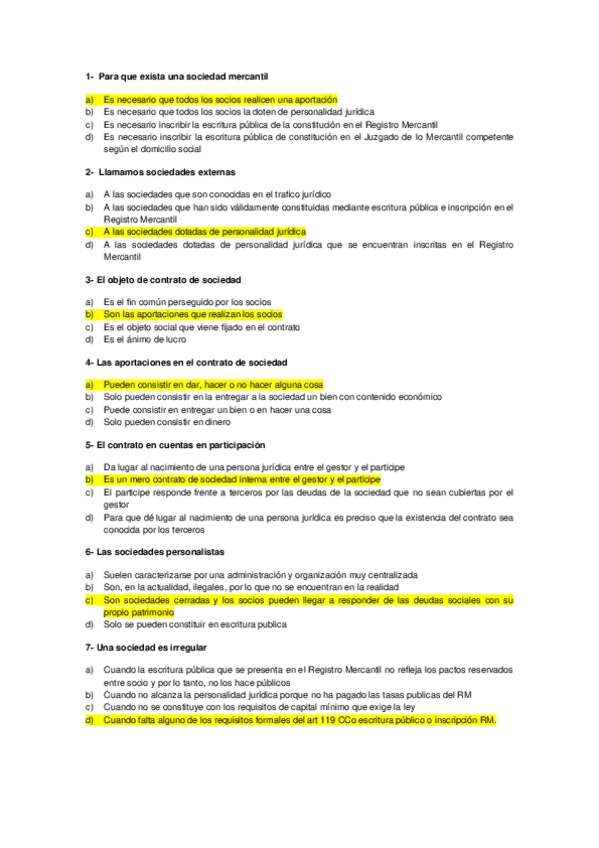 1- Para que exista una sociedad mercantil

a) Es necesario que todos los socios realicen una aportación
b) Es necesario que todos los socios la doten de personalidad jurídica
c) Es necesario inscribir la escritura pública de la constitución en el Registro Mercantil
d) Es necesario inscribir la escritura pública de constitución en el Juzgado de lo Mercantil competente según el domicilio social

2- Llamamos sociedades externas

a) A las sociedades que son conocidas en el trafico jurídico
b) A las sociedades que han sido válidamente constituidas mediante escritura pública e inscripción en el Registro Mercantil
c) A las sociedades dotadas de personalidad jurídica
d) A las sociedades dotadas de personalidad jurídica que se encuentran inscritas en el Registro Mercantil

3- El objeto de contrato de sociedad

a) Es el fin común perseguido por los socios
b) Son las aportaciones que realizan los socios
c) Es el objeto social que viene fijado en el contrato
d) Es el ánimo de lucro

4- Las aportaciones en el contrato de sociedad

a) Pueden consistir en dar, hacer o no hacer alguna cosa
b) Solo pueden consistir en la entregar a la sociedad un bien con contenido económico
c) Puede consistir en entregar un bien o en hacer una cosa
d) Solo pueden consistir en dinero

5- El contrato en cuentas en participación

a) Da lugar al nacimiento de una persona jurídica entre el gestor y el participe
b) Es un mero contrato de sociedad interna entre el gestor y el participe
c) El participe responde frente a terceros por las deudas de la sociedad que no sean cubiertas por el gestor
d) Para que dé lugar al nacimiento de una persona jurídica es preciso que la existencia del contrato sea conocida por los terceros

6- Las sociedades personalistas

a) Suelen caracterizarse por una administración y organización muy centralizada
b) Son, en la actualidad, ilegales, por lo que no se encuentran en la realidad
c) Son sociedades cerradas y los socios pueden llegar a responder de las deudas sociales con su propio patrimonio
d) Solo se pueden constituir en escritura publica

7- Una sociedad es irregular

a) Cuando la escritura pública que se presenta en el Registro Mercantil no refleja los pactos reservados entre socio y por lo tanto, no los hace públicos
b) Cuando no alcanza la personalidad jurídica porque no ha pagado las tasas publicas del RM
c) Cuando no se constituye con los requisitos de capital mínimo que exige la ley
d) Cuando falta alguno de los requisitos formales del art 119 CCo escritura público o inscripción RM.